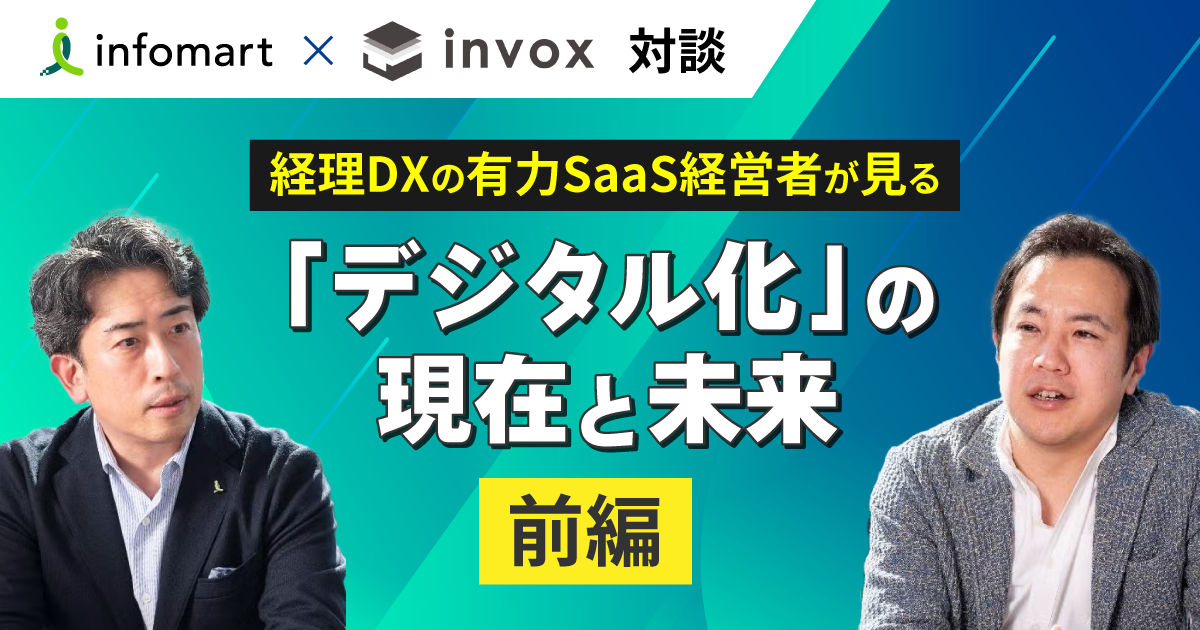 infomart × invox 対談

経理DXの有力SaaS経営者が見る

「デジタル化」の現在と未来

前編